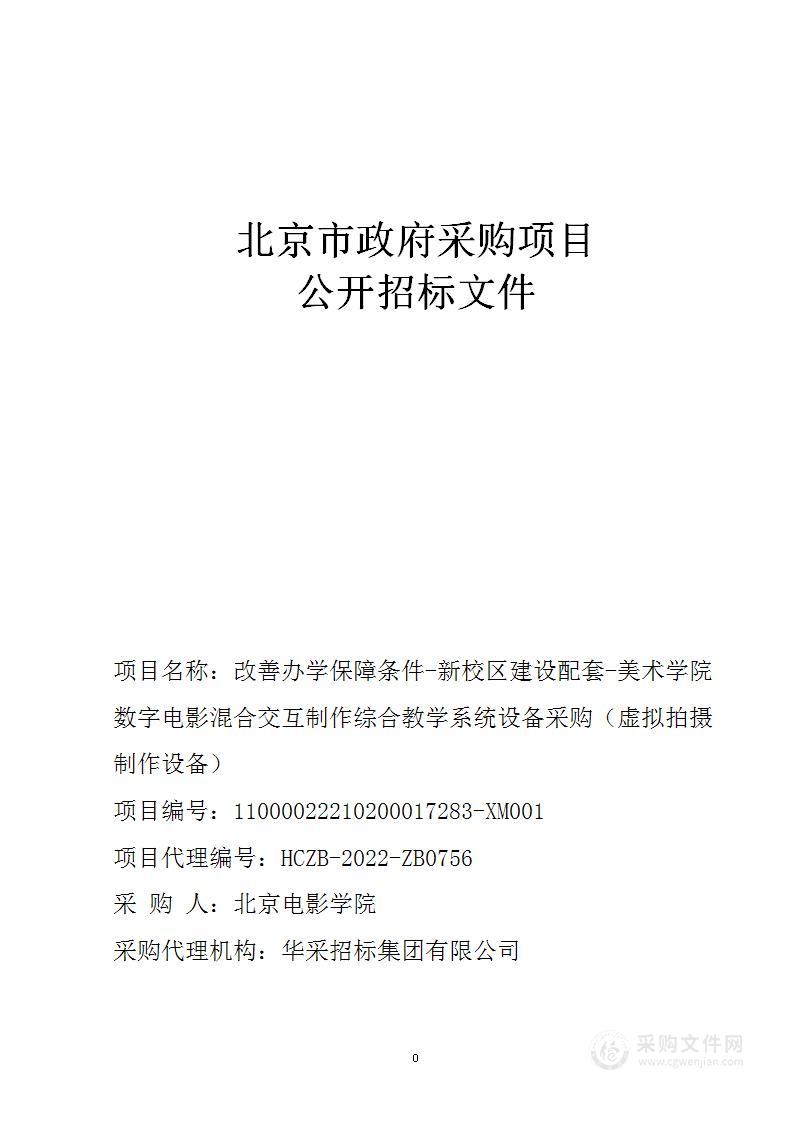 北京市政府采购项目
公开招标文件

项目名称：改善办学保障条件-新校区建设配套-美术学院数字电影混合交互制作综合教学系统设备采购（虚拟拍摄制作设备）

项目编号：11000022210200017283-XM001

项目代理编号：HCZB-2022-ZB0756

采 购 人：北京电影学院

采购代理机构：华采招标集团有限公司

0

采购文件网
www.cgwenjian.com